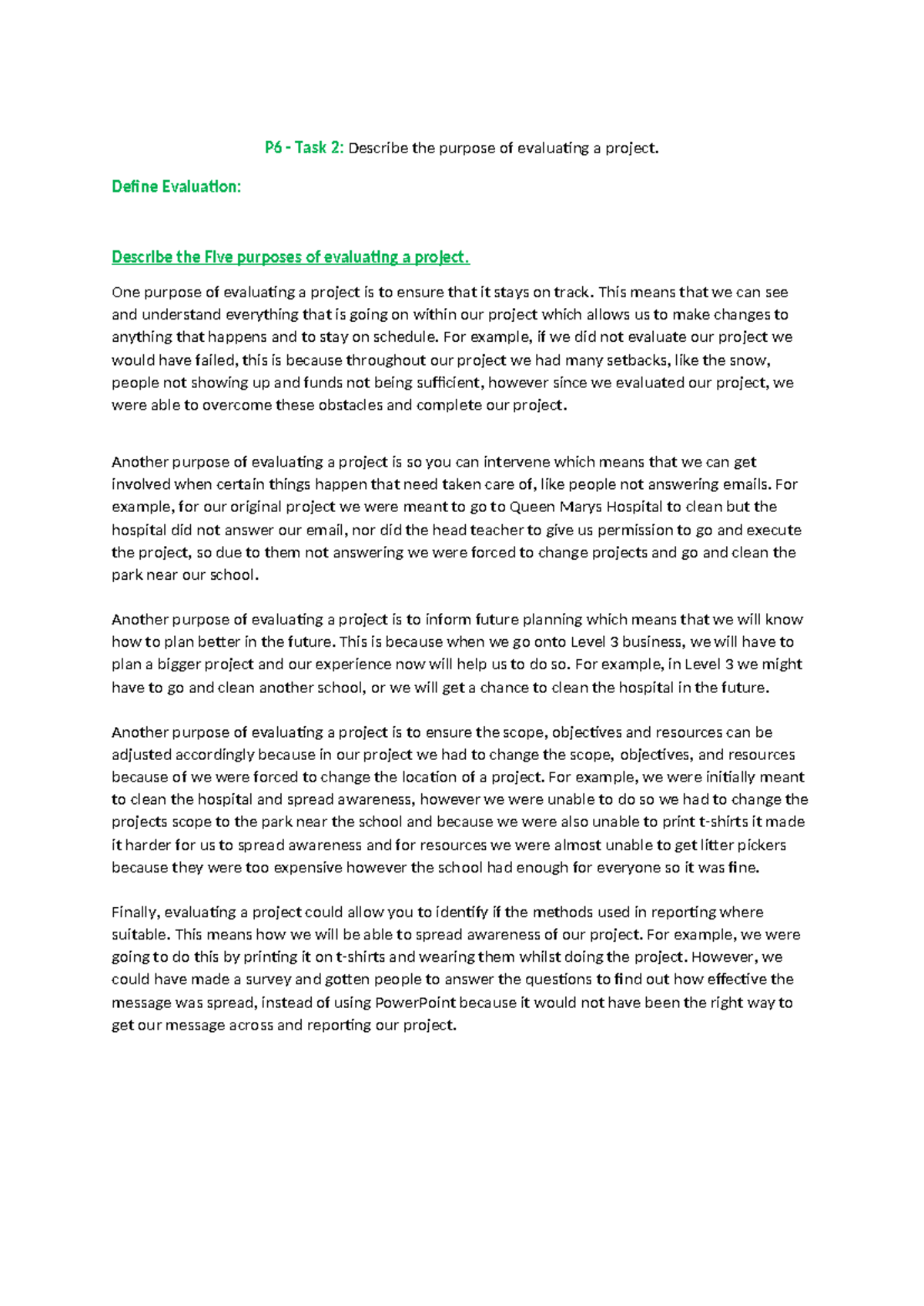 P6 - Task 2: Describe the purpose of evaluating a project.

Define Evaluation:

Describe the Five purposes of evaluating a project.

One purpose of evaluating a project is to ensure that it stays on track. This means that we can see and understand everything that is going on within our project which allows us to make changes to anything that happens and to stay on schedule. For example, if we did not evaluate our project we would have failed, this is because throughout our project we had many setbacks, like the snow, people not showing up and funds not being sufficient, however since we evaluated our project, we were able to overcome these obstacles and complete our project.

Another purpose of evaluating a project is so you can intervene which means that we can get involved when certain things happen that need taken care of, like people not answering emails. For example, for our original project we were meant to go to Queen Marys Hospital to clean but the hospital did not answer our email, nor did the head teacher to give us permission to go and execute the project, so due to them not answering we were forced to change projects and go and clean the park near our school.

Another purpose of evaluating a project is to inform future planning which means that we will know how to plan better in the future. This is because when we go onto Level 3 business, we will have to plan a bigger project and our experience now will help us to do so. For example, in Level 3 we might have to go and clean another school, or we will get a chance to clean the hospital in the future.

Another purpose of evaluating a project is to ensure the scope, objectives and resources can be adjusted accordingly because in our project we had to change the scope, objectives, and resources because of we were forced to change the location of a project. For example, we were initially meant to clean the hospital and spread awareness, however we were unable to do so we had to change the projects scope to the park near the school and because we were also unable to print t-shirts it made it harder for us to spread awareness and for resources we were almost unable to get litter pickers because they were too expensive however the school had enough for everyone so it was fine.

Finally, evaluating a project could allow you to identify if the methods used in reporting where suitable. This means how we will be able to spread awareness of our project. For example, we were going to do this by printing it on t-shirts and wearing them whilst doing the project. However, we could have made a survey and gotten people to answer the questions to find out how effective the message was spread, instead of using PowerPoint because it would not have been the right way to get our message across and reporting our project.